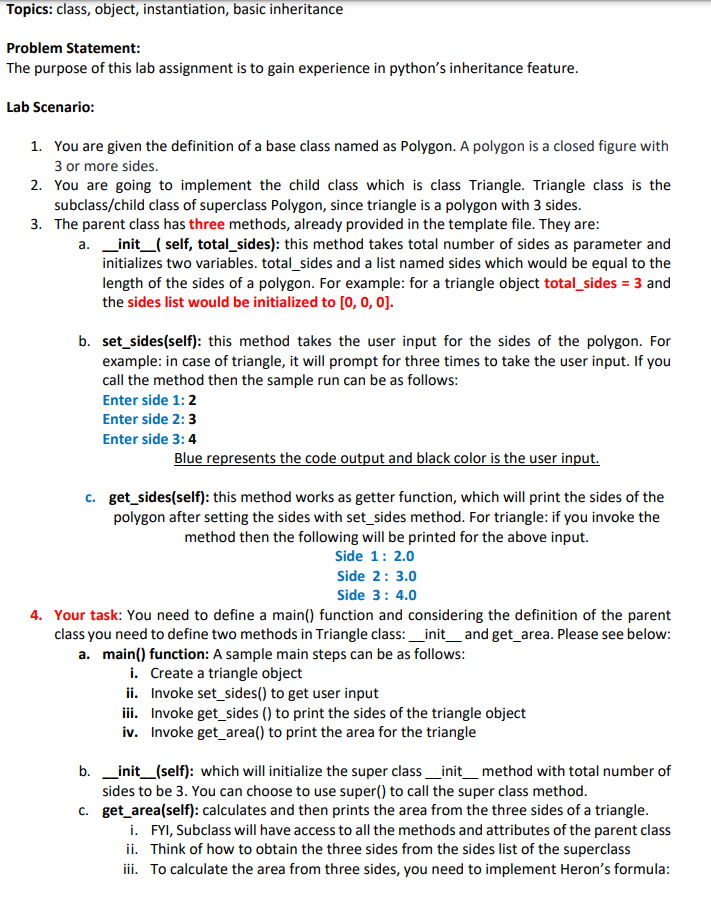 Topics: class, object, instantiation, basic inheritance

Problem Statement:
The purpose of this lab assignment is to gain experience in python's inheritance feature.

Lab Scenario:

1. You are given the definition of a base class named as Polygon. A polygon is a closed figure with 3 or more sides.
2. You are going to implement the child class which is class Triangle. Triangle class is the subclass/child class of superclass Polygon, since triangle is a polygon with 3 sides.
3. The parent class has three methods, already provided in the template file. They are:
a. \_\_init\_\_( self, total_sides): this method takes total number of sides as parameter and initializes two variables. total_sides and a list named sides which would be equal to the length of the sides of a polygon. For example: for a triangle object total_sides = 3 and the sides list would be initialized to [0, 0, 0].

b. set_sides(self): this method takes the user input for the sides of the polygon. For example: in case of triangle, it will prompt for three times to take the user input. If you call the method then the sample run can be as follows:
Enter side 1: 2
Enter side 2: 3
Enter side 3: 4
Blue represents the code output and black color is the user input.

c. get_sides(self): this method works as getter function, which will print the sides of the polygon after setting the sides with set_sides method. For triangle: if you invoke the method then the following will be printed for the above input.
Side 1 : 2.0
Side 2 : 3.0
Side 3 : 4.0
4. Your task: You need to define a main() function and considering the definition of the parent class you need to define two methods in Triangle class: \_\_init\_\_ and get_area. Please see below:
a. main() function: A sample main steps can be as follows:
i. Create a triangle object
ii. Invoke set_sides() to get user input
iii. Invoke get_sides () to print the sides of the triangle object
iv. Invoke get_area() to print the area for the triangle

b. \_\_init\_\_(self): which will initialize the super class \_\_init\_\_ method with total number of sides to be 3. You can choose to use super() to call the super class method.
c. get_area(self): calculates and then prints the area from the three sides of a triangle.
i. FYI, Subclass will have access to all the methods and attributes of the parent class
ii. Think of how to obtain the three sides from the sides list of the superclass
iii. To calculate the area from three sides, you need to implement Heron's formula: